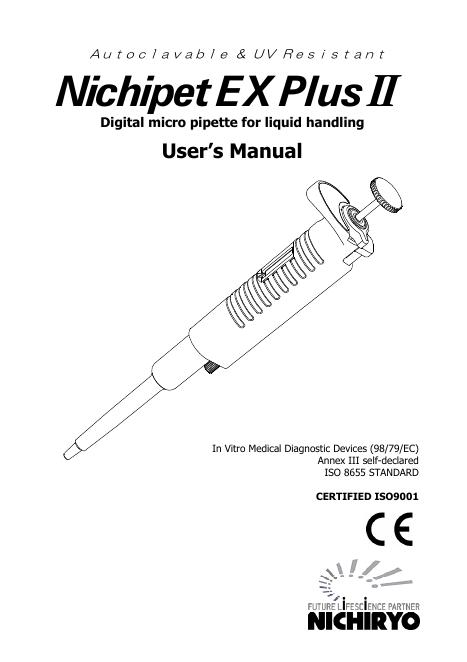 Autoclavable & UV Resistant

Nichipet EX Plus II

Digital micro pipette for liquid handling

User's Manual

In Vitro Medical Diagnostic Devices (98/79/EC)
Annex III self-declared
ISO 8655 STANDARD

CERTIFIED ISO9001

CE

FUTURE LIFESCIENCE PARTNER
NICHIRYO